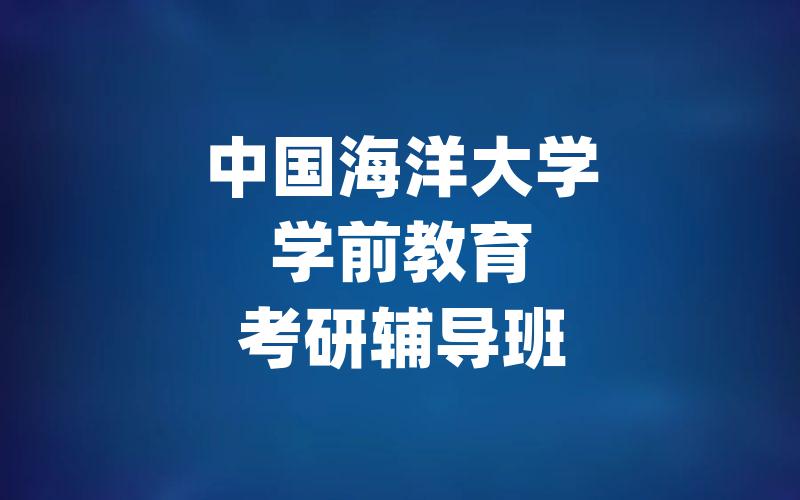 中国海洋大学
学前教育
考研辅导班